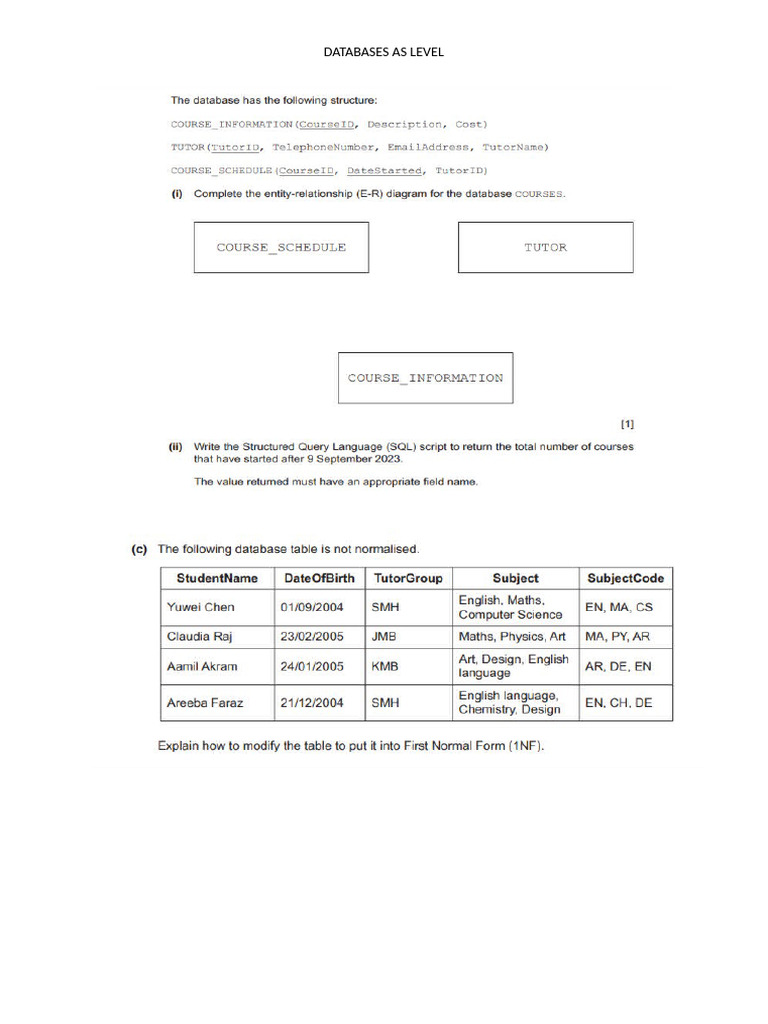 DATABASES AS LEVEL

The database has the following structure:

COURSE_INFORMATION(CourseID, Description, Cost)

TUTOR(TutorID, TelephoneNumber, EmailAddress, TutorName)

COURSE_SCHEDULE(CourseID, DateStarted, TutorID)

(i) Complete the entity-relationship (E-R) diagram for the database COURSES.

COURSE_SCHEDULE

TUTOR

COURSE_INFORMATION

[1]

(ii) Write the Structured Query Language (SQL) script to return the total number of courses that have started after 9 September 2023.

The value returned must have an appropriate field name.

(c) The following database table is not normalised.

| StudentName | DateOfBirth | TutorGroup | Subject | SubjectCode |
|---|---|---|---|---|
| Yuwei Chen | 01/09/2004 | SMH | English, Maths, Computer Science | EN, MA, CS |
| Claudia Raj | 23/02/2005 | JMB | Maths, Physics, Art | MA, PY, AR |
| Aamil Akram | 24/01/2005 | KMB | Art, Design, English language | AR, DE, EN |
| Areeba Faraz | 21/12/2004 | SMH | English language, Chemistry, Design | EN, CH, DE |

Explain how to modify the table to put it into First Normal Form (1NF).